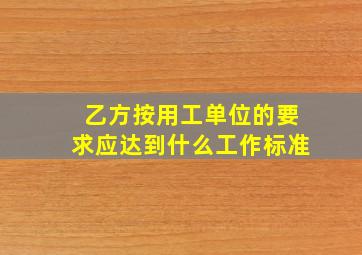 乙方按用工单位的要求应达到什么工作标准